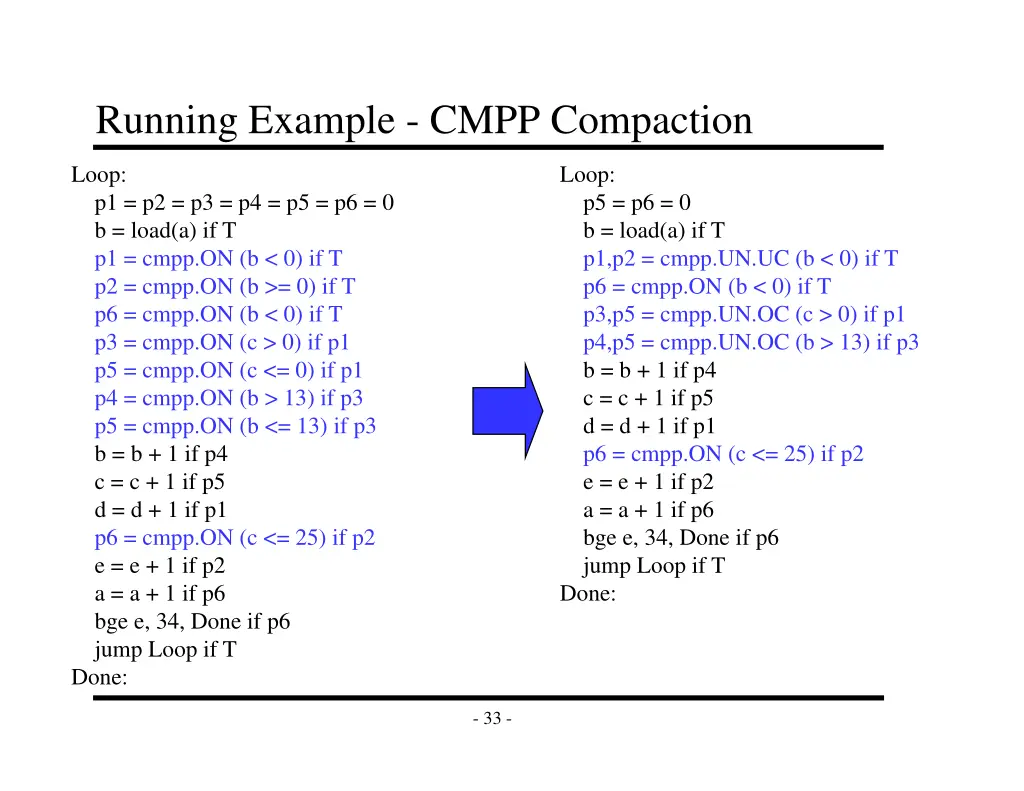 Running Example - CMPP Compaction

Loop:
p1 = p2 = p3 = p4 = p5 = p6 = 0
b = load(a) if T
p1 = cmpp.ON (b < 0) if T
p2 = cmpp.ON (b >= 0) if T
p6 = cmpp.ON (b < 0) if T
p3 = cmpp.ON (c > 0) if p1
p5 = cmpp.ON (c <= 0) if p1
p4 = cmpp.ON (b > 13) if p3
p5 = cmpp.ON (b <= 13) if p3
b = b + 1 if p4
c = c + 1 if p5
d = d + 1 if p1
p6 = cmpp.ON (c <= 25) if p2
e = e + 1 if p2
a = a + 1 if p6
bge e, 34, Done if p6
jump Loop if T
Done:

Loop:
p5 = p6 = 0
b = load(a) if T
p1,p2 = cmpp.UN.UC (b < 0) if T
p6 = cmpp.ON (b < 0) if T
p3,p5 = cmpp.UN.OC (c > 0) if p1
p4,p5 = cmpp.UN.OC (b > 13) if p3
b = b + 1 if p4
c = c + 1 if p5
d = d + 1 if p1
p6 = cmpp.ON (c <= 25) if p2
e = e + 1 if p2
a = a + 1 if p6
bge e, 34, Done if p6
jump Loop if T
Done:

- 33 -